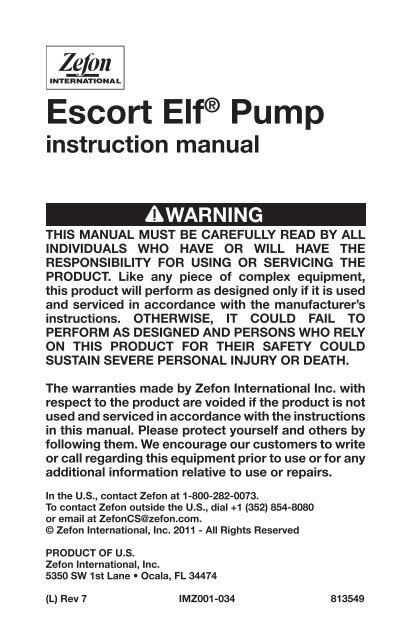 Zefon
INTERNATIONAL

Escort Elf® Pump
instruction manual

WARNING
THIS MANUAL MUST BE CAREFULLY READ BY ALL INDIVIDUALS WHO HAVE OR WILL HAVE THE RESPONSIBILITY FOR USING OR SERVICING THE PRODUCT. Like any piece of complex equipment, this product will perform as designed only if it is used and serviced in accordance with the manufacturer's instructions. OTHERWISE, IT COULD FAIL TO PERFORM AS DESIGNED AND PERSONS WHO RELY ON THIS PRODUCT FOR THEIR SAFETY COULD SUSTAIN SEVERE PERSONAL INJURY OR DEATH.

The warranties made by Zefon International Inc. with respect to the product are voided if the product is not used and serviced in accordance with the instructions in this manual. Please protect yourself and others by following them. We encourage our customers to write or call regarding this equipment prior to use or for any additional information relative to use or repairs.

In the U.S., contact Zefon at 1-800-282-0073.
To contact Zefon outside the U.S., dial +1 (352) 854-8080 or email at ZefonCS@zefon.com.
© Zefon International, Inc. 2011 - All Rights Reserved

PRODUCT OF U.S.
Zefon International, Inc.
5350 SW 1st Lane • Ocala, FL 34474

(L) Rev 7 IMZ001-034 813549